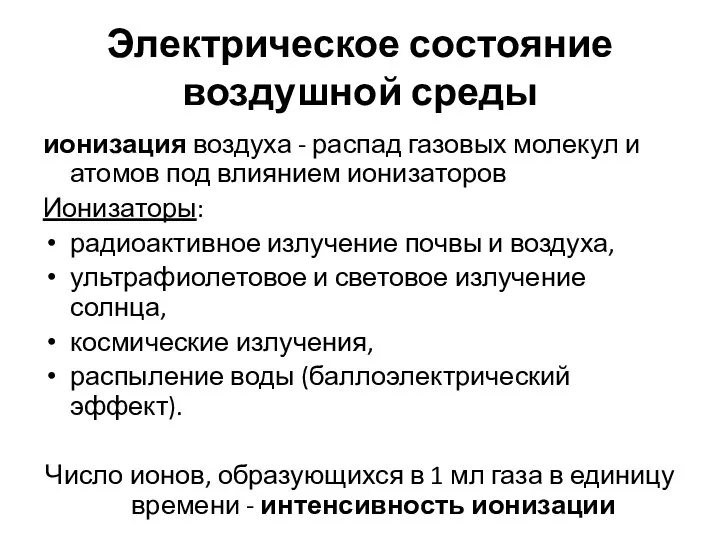 Электрическое состояние воздушной среды

ионизация воздуха - распад газовых молекул и атомов под влиянием ионизаторов

Ионизаторы:

• радиоактивное излучение почвы и воздуха,
• ультрафиолетовое и световое излучение солнца,
• космические излучения,
• распыление воды (баллоэлектрический эффект).

Число ионов, образующихся в 1 мл газа в единицу времени - интенсивность ионизации